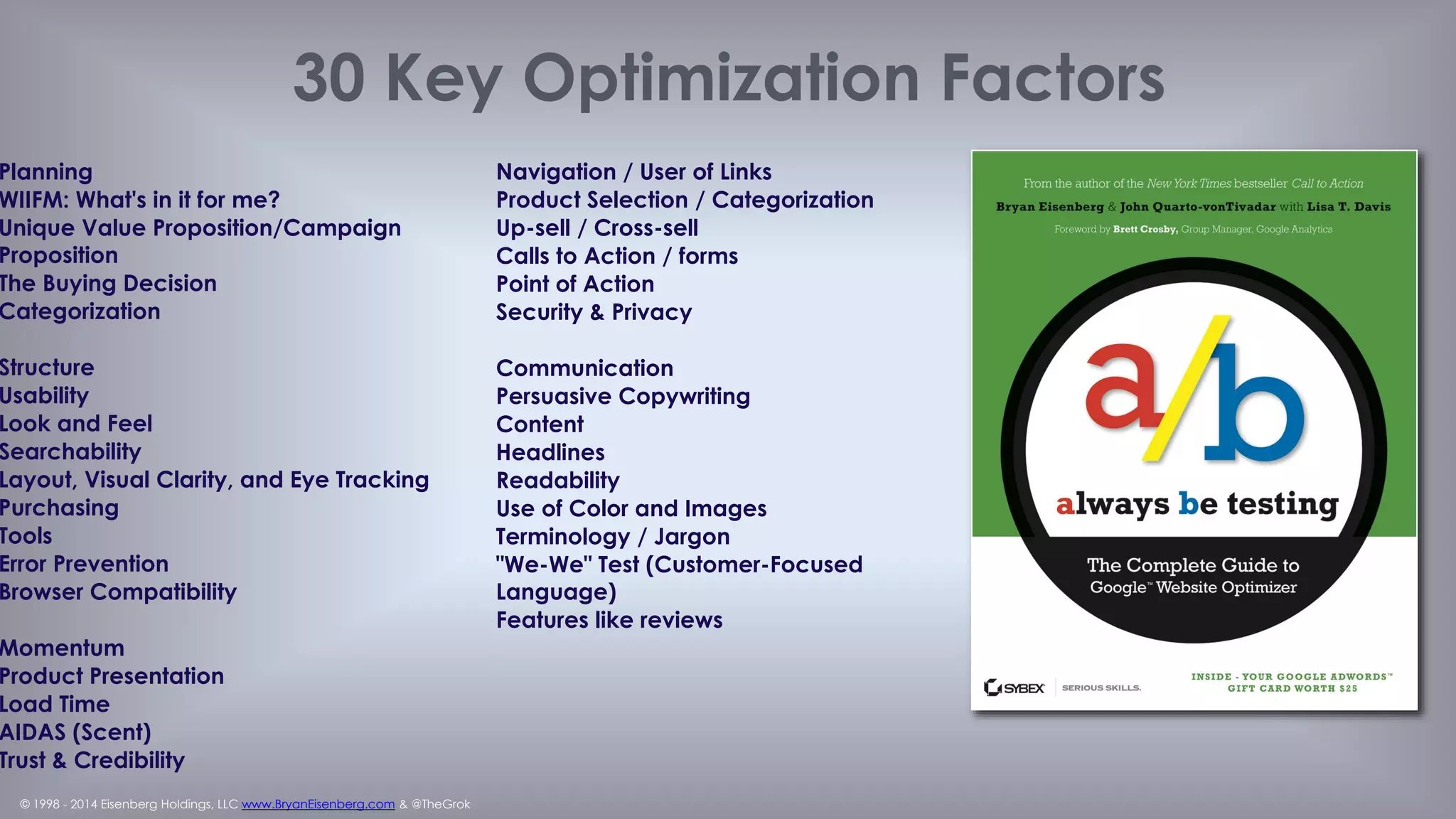 30 Key Optimization Factors

Planning
WIIFM: What's in it for me?
Unique Value Proposition/Campaign
Proposition
The Buying Decision
Categorization

Structure
Usability
Look and Feel
Searchability
Layout, Visual Clarity, and Eye Tracking
Purchasing
Tools
Error Prevention
Browser Compatibility

Momentum
Product Presentation
Load Time
AIDAS (Scent)
Trust & Credibility

Navigation / User of Links
Product Selection / Categorization
Up-sell / Cross-sell
Calls to Action / forms
Point of Action
Security & Privacy

Communication
Persuasive Copywriting
Content
Headlines
Readability
Use of Color and Images
Terminology / Jargon
"We-We" Test (Customer-Focused Language)
Features like reviews

From the author of the New York Times bestseller Call to Action
Bryan Eisenberg & John Quarto-vonTivadar with Lisa T. Davis
Foreword by Brett Crosby, Group Manager, Google Analytics

a/b
always be testing
The Complete Guide to Google™ Website Optimizer

SYBEX SERIOUS SKILLS.
INSIDE - YOUR GOOGLE ADWORDS™ GIFT CARD WORTH $25

© 1998 - 2014 Eisenberg Holdings, LLC www.BryanEisenberg.com & @TheGrok